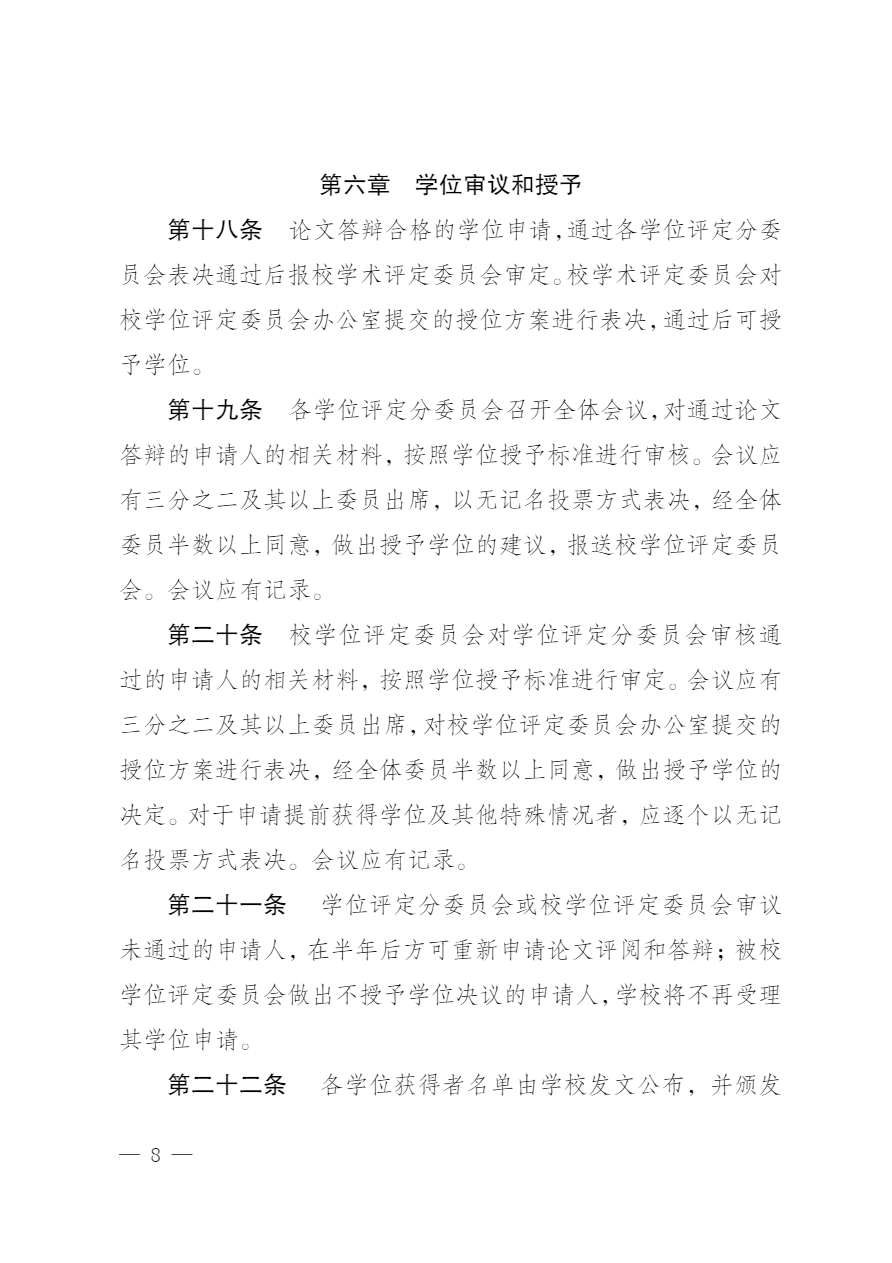 第六章　学位审议和授予

第十八条　论文答辩合格的学位申请，通过各学位评定分委员会表决通过后报校学术评定委员会审定。校学术评定委员会对校学位评定委员会办公室提交的授位方案进行表决，通过后可授予学位。

第十九条　各学位评定分委员会召开全体会议，对通过论文答辩的申请人的相关材料，按照学位授予标准进行审核。会议应有三分之二及其以上委员出席，以无记名投票方式表决，经全体委员半数以上同意，做出授予学位的建议，报送校学位评定委员会。会议应有记录。

第二十条　校学位评定委员会对学位评定分委员会审核通过的申请人的相关材料，按照学位授予标准进行审定。会议应有三分之二及其以上委员出席，对校学位评定委员会办公室提交的授位方案进行表决，经全体委员半数以上同意，做出授予学位的决定。对于申请提前获得学位及其他特殊情况者，应逐个以无记名投票方式表决。会议应有记录。

第二十一条　学位评定分委员会或校学位评定委员会审议未通过的申请人，在半年后方可重新申请论文评阅和答辩；被校学位评定委员会做出不授予学位决议的申请人，学校将不再受理其学位申请。

第二十二条　各学位获得者名单由学校发文公布，并颁发

— 8 —